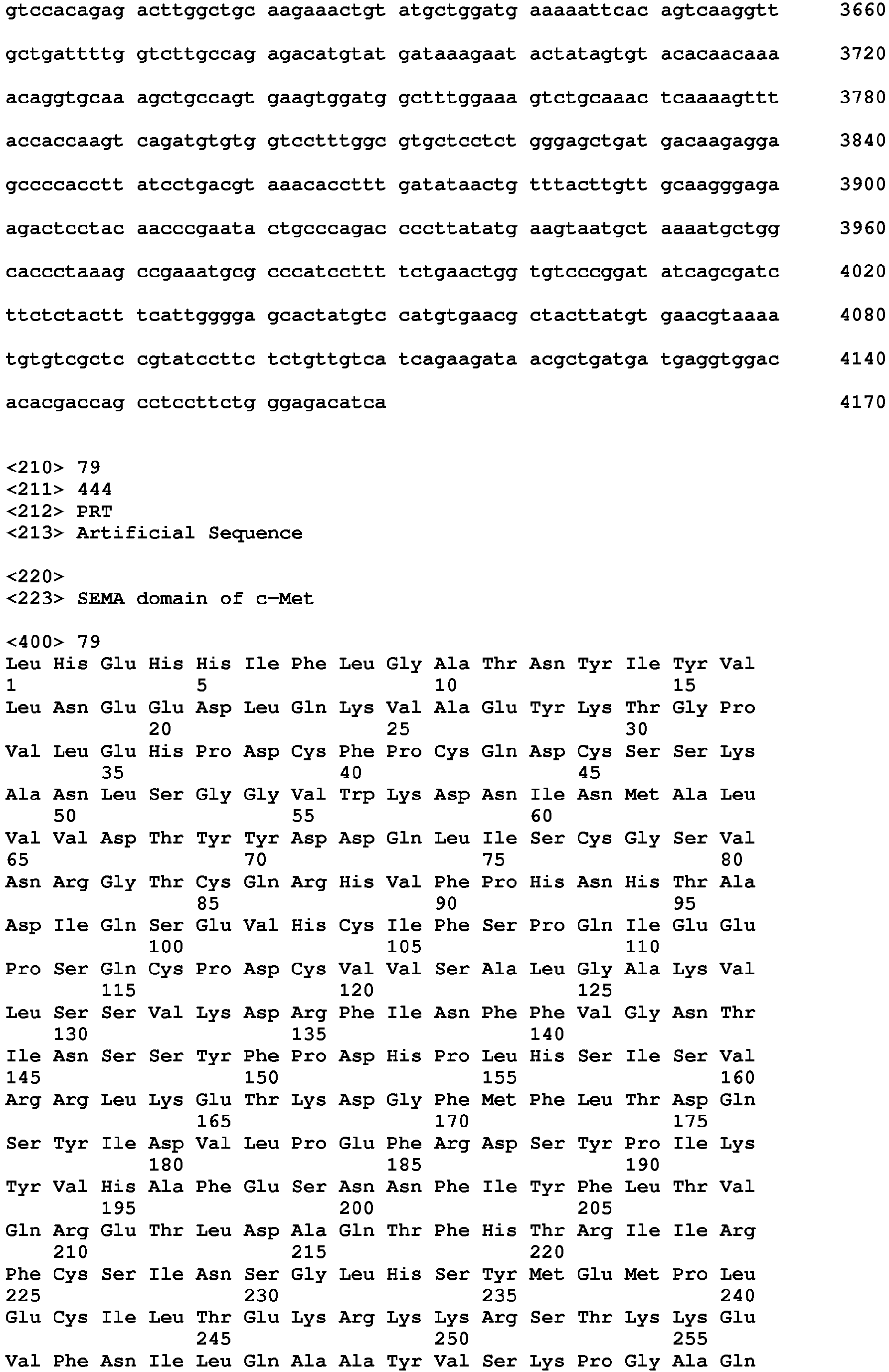 gtccacagag acttggctgc aagaaactgt atgctggatg aaaaattcac agtcaaggtt 3660

gctgattttg gtcttgccag agacatgtat gataaagaat actatagtgt acacaacaaa 3720

acaggtgcaa agctgccagt gaagtggatg gctttggaaa gtctgcaaac tcaaaagttt 3780

accaccaagt cagatgtgtg gtcctttggc gtgctcctct gggagctgat gacaagagga 3840

gccccacctt atcctgacgt aaacaccttt gatataactg tttacttgtt gcaagggaga 3900

agactcctac aacccgaata ctgcccagac cccttatatg aagtaatgct aaaatgctgg 3960

caccctaaag ccgaaatgcg cccatccttt tctgaactgg tgtcccggat atcagcgatc 4020

ttctctactt tcattgggga gcactatgtc catgtgaacg ctacttatgt gaacgtaaaa 4080

tgtgtcgctc cgtatccttc tctgttgtca tcagaagata acgctgatga tgaggtggac 4140

acacgaccag cctccttctg ggagacatca 4170

<210> 79
<211> 444
<212> PRT
<213> Artificial Sequence

<220>
<223> SEMA domain of c-Met

<400> 79
Leu His Glu His His Ile Phe Leu Gly Ala Thr Asn Tyr Ile Tyr Val
1 5 10 15
Leu Asn Glu Glu Asp Leu Gln Lys Val Ala Glu Tyr Lys Thr Gly Pro
20 25 30
Val Leu Glu His Pro Asp Cys Phe Pro Cys Gln Asp Cys Ser Ser Lys
35 40 45
Ala Asn Leu Ser Gly Gly Val Trp Lys Asp Asn Ile Asn Met Ala Leu
50 55 60
Val Val Asp Thr Tyr Tyr Asp Asp Gln Leu Ile Ser Cys Gly Ser Val
65 70 75 80
Asn Arg Gly Thr Cys Gln Arg His Val Phe Pro His Asn His Thr Ala
85 90 95
Asp Ile Gln Ser Glu Val His Cys Ile Phe Ser Pro Gln Ile Glu Glu
100 105 110
Pro Ser Gln Cys Pro Asp Cys Val Val Ser Ala Leu Gly Ala Lys Val
115 120 125
Leu Ser Ser Val Lys Asp Arg Phe Ile Asn Phe Phe Val Gly Asn Thr
130 135 140
Ile Asn Ser Ser Tyr Phe Pro Asp His Pro Leu His Ser Ile Ser Val
145 150 155 160
Arg Arg Leu Lys Glu Thr Lys Asp Gly Phe Met Phe Leu Thr Asp Gln
165 170 175
Ser Tyr Ile Asp Val Leu Pro Glu Phe Arg Asp Ser Tyr Pro Ile Lys
180 185 190
Tyr Val His Ala Phe Glu Ser Asn Asn Phe Ile Tyr Phe Leu Thr Val
195 200 205
Gln Arg Glu Thr Leu Asp Ala Gln Thr Phe His Thr Arg Ile Ile Arg
210 215 220
Phe Cys Ser Ile Asn Ser Gly Leu His Ser Tyr Met Glu Met Pro Leu
225 230 235 240
Glu Cys Ile Leu Thr Glu Lys Arg Lys Lys Arg Ser Thr Lys Lys Glu
245 250 255
Val Phe Asn Ile Leu Gln Ala Ala Tyr Val Ser Lys Pro Gly Ala Gln